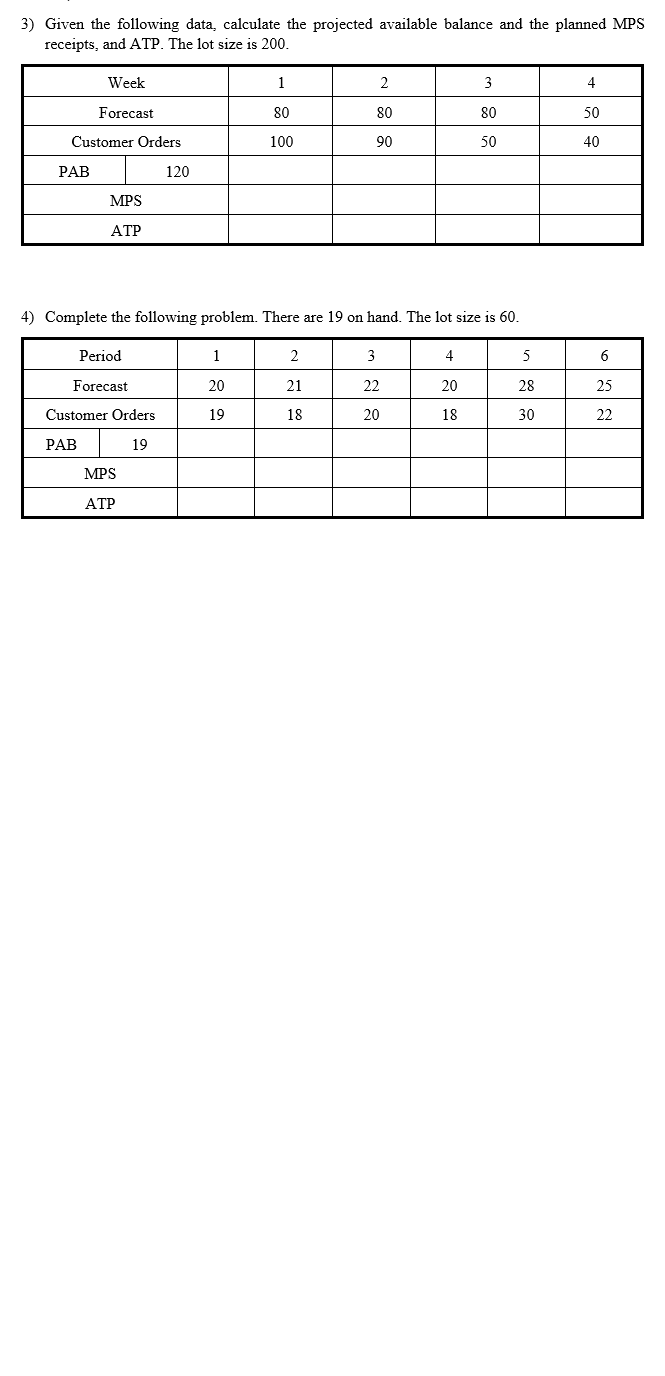 3) Given the following data, calculate the projected available balance and the planned MPS receipts, and ATP. The lot size is 200.

| Week | | 1 | 2 | 3 | 4 |
|---|---|---|---|---|---|
| Forecast | | 80 | 80 | 80 | 50 |
| Customer Orders | | 100 | 90 | 50 | 40 |
| PAB | 120 | | | | |
| MPS | | | | | |
| ATP | | | | | |

4) Complete the following problem. There are 19 on hand. The lot size is 60.

| Period | | 1 | 2 | 3 | 4 | 5 | 6 |
|---|---|---|---|---|---|---|---|
| Forecast | | 20 | 21 | 22 | 20 | 28 | 25 |
| Customer Orders | | 19 | 18 | 20 | 18 | 30 | 22 |
| PAB | 19 | | | | | | |
| MPS | | | | | | | |
| ATP | | | | | | | |